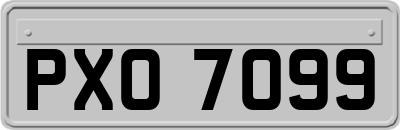 PXO 7099